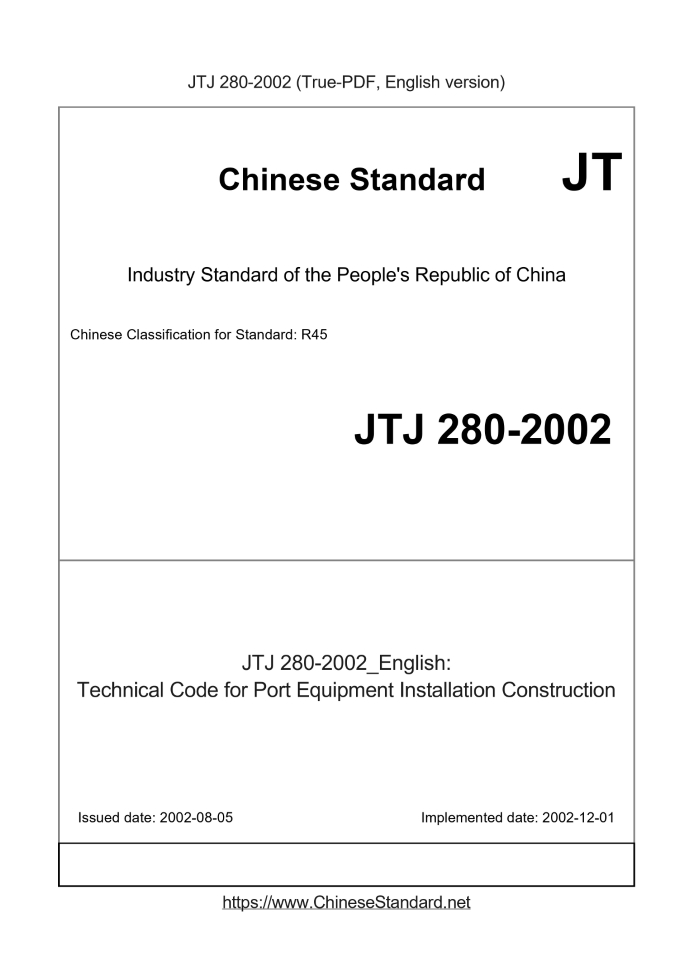 JTJ 280-2002 (True-PDF, English version)

Chinese Standard

JT

Industry Standard of the People's Republic of China

Chinese Classification for Standard: R45

JTJ 280-2002

JTJ 280-2002_English:
Technical Code for Port Equipment Installation Construction

Issued date: 2002-08-05

Implemented date: 2002-12-01

https://www.ChineseStandard.net